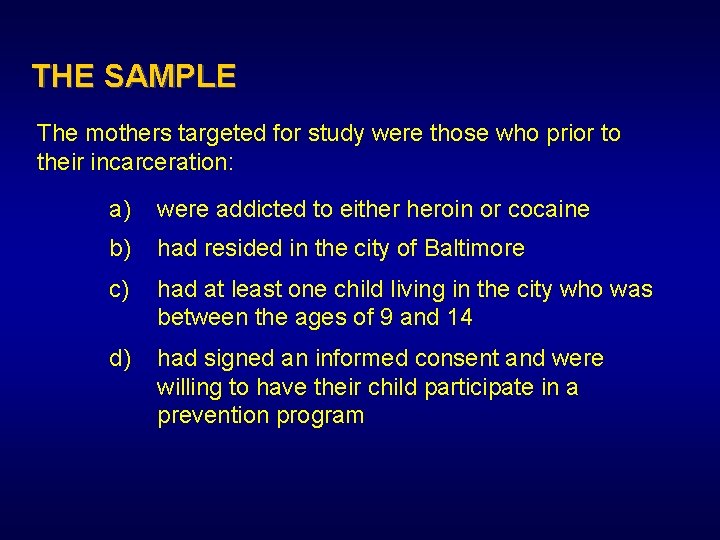 THE SAMPLE

The mothers targeted for study were those who prior to their incarceration:

a) were addicted to either heroin or cocaine

b) had resided in the city of Baltimore

c) had at least one child living in the city who was between the ages of 9 and 14

d) had signed an informed consent and were willing to have their child participate in a prevention program